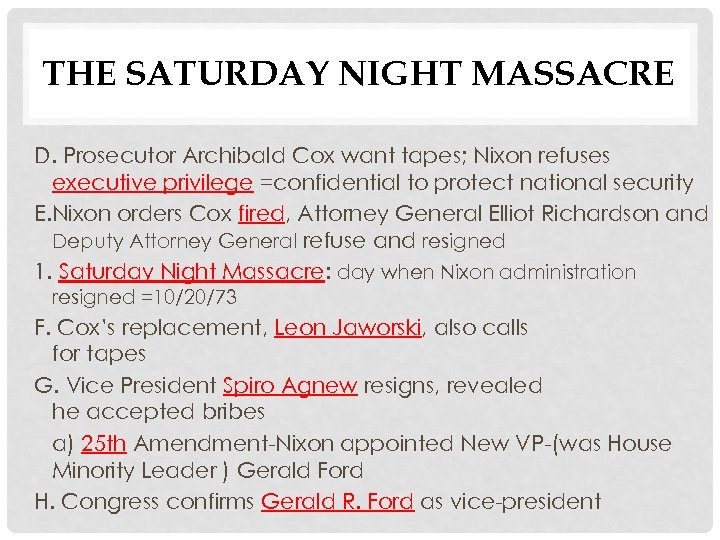 THE SATURDAY NIGHT MASSACRE

D. Prosecutor Archibald Cox want tapes; Nixon refuses executive privilege =confidential to protect national security

E.Nixon orders Cox fired, Attorney General Elliot Richardson and Deputy Attorney General refuse and resigned

1. Saturday Night Massacre: day when Nixon administration resigned =10/20/73

F. Cox's replacement, Leon Jaworski, also calls for tapes

G. Vice President Spiro Agnew resigns, revealed he accepted bribes

a) 25th Amendment-Nixon appointed New VP-(was House Minority Leader ) Gerald Ford

H. Congress confirms Gerald R. Ford as vice-president